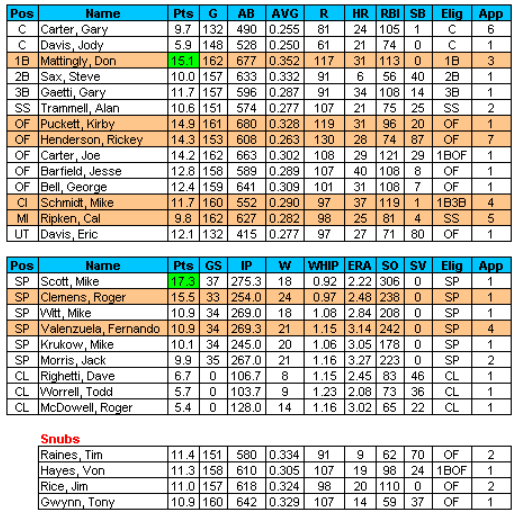 | Pos | Name | Pts | G | AB | AVG | R | HR | RBI | SB | Elig | App |
|---|---|---|---|---|---|---|---|---|---|---|---|
| C | Carter, Gary | 9.7 | 132 | 490 | 0.255 | 81 | 24 | 105 | 1 | C | 6 |
| C | Davis, Jody | 5.9 | 148 | 528 | 0.250 | 61 | 21 | 74 | 0 | C | 1 |
| 1B | Mattingly, Don | 15.1 | 162 | 677 | 0.352 | 117 | 31 | 113 | 0 | 1B | 3 |
| 2B | Sax, Steve | 10.0 | 157 | 633 | 0.332 | 91 | 6 | 56 | 40 | 2B | 1 |
| 3B | Gaetti, Gary | 11.7 | 157 | 596 | 0.287 | 91 | 34 | 108 | 14 | 3B | 1 |
| SS | Trammell, Alan | 10.6 | 151 | 574 | 0.277 | 107 | 21 | 75 | 25 | SS | 2 |
| OF | Puckett, Kirby | 14.9 | 161 | 680 | 0.328 | 119 | 31 | 96 | 20 | OF | 1 |
| OF | Henderson, Rickey | 14.3 | 153 | 608 | 0.263 | 130 | 28 | 74 | 87 | OF | 7 |
| OF | Carter, Joe | 14.2 | 162 | 663 | 0.302 | 108 | 29 | 121 | 29 | 1BOF | 1 |
| OF | Barfield, Jesse | 12.8 | 158 | 589 | 0.289 | 107 | 40 | 108 | 8 | OF | 1 |
| OF | Bell, George | 12.4 | 159 | 641 | 0.309 | 101 | 31 | 108 | 7 | OF | 1 |
| CI | Schmidt, Mike | 11.7 | 160 | 552 | 0.290 | 97 | 37 | 119 | 1 | 1B3B | 4 |
| MI | Ripken, Cal | 9.8 | 162 | 627 | 0.282 | 98 | 25 | 81 | 4 | SS | 5 |
| UT | Davis, Eric | 12.1 | 132 | 415 | 0.277 | 97 | 27 | 71 | 80 | OF | 1 |

| Pos | Name | Pts | GS | IP | W | WHIP | ERA | SO | SV | Elig | App |
|---|---|---|---|---|---|---|---|---|---|---|---|
| SP | Scott, Mike | 17.3 | 37 | 275.3 | 18 | 0.92 | 2.22 | 306 | 0 | SP | 1 |
| SP | Clemens, Roger | 15.5 | 33 | 254.0 | 24 | 0.97 | 2.48 | 238 | 0 | SP | 1 |
| SP | Witt, Mike | 10.9 | 34 | 269.0 | 18 | 1.08 | 2.84 | 208 | 0 | SP | 1 |
| SP | Valenzuela, Fernando | 10.9 | 34 | 269.3 | 21 | 1.15 | 3.14 | 242 | 0 | SP | 4 |
| SP | Krukow, Mike | 10.1 | 34 | 245.0 | 20 | 1.06 | 3.05 | 178 | 0 | SP | 1 |
| SP | Morris, Jack | 9.9 | 35 | 267.0 | 21 | 1.16 | 3.27 | 223 | 0 | SP | 2 |
| CL | Righetti, Dave | 6.7 | 0 | 106.7 | 8 | 1.15 | 2.45 | 83 | 46 | CL | 1 |
| CL | Worrell, Todd | 5.7 | 0 | 103.7 | 9 | 1.23 | 2.08 | 73 | 36 | CL | 1 |
| CL | McDowell, Roger | 5.4 | 0 | 128.0 | 14 | 1.16 | 3.02 | 65 | 22 | CL | 1 |

Snubs

| Raines, Tim | 11.4 | 151 | 580 | 0.334 | 91 | 9 | 62 | 70 | OF | 2 |
|---|---|---|---|---|---|---|---|---|---|---|
| Hayes, Von | 11.3 | 158 | 610 | 0.305 | 107 | 19 | 98 | 24 | 1BOF | 1 |
| Rice, Jim | 11.0 | 157 | 618 | 0.324 | 98 | 20 | 110 | 0 | OF | 2 |
| Gwynn, Tony | 10.9 | 160 | 642 | 0.329 | 107 | 14 | 59 | 37 | OF | 1 |